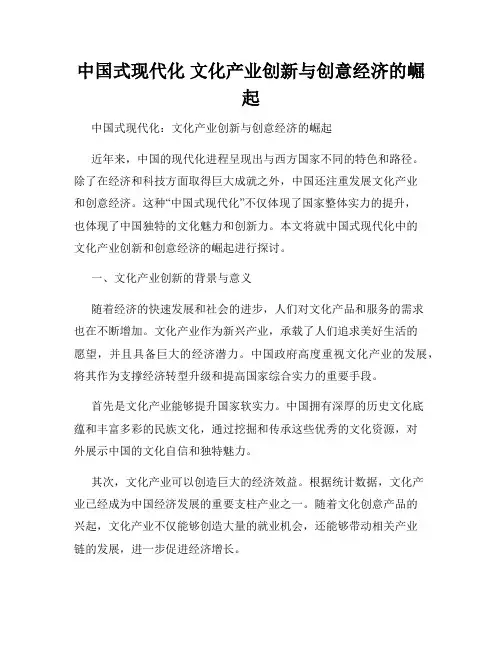 中国式现代化 文化产业创新与创意经济的崛起

中国式现代化：文化产业创新与创意经济的崛起

近年来，中国的现代化进程呈现出与西方国家不同的特色和路径。除了在经济和科技方面取得巨大成就之外，中国还注重发展文化产业和创意经济。这种“中国式现代化”不仅体现了国家整体实力的提升，也体现了中国独特的文化魅力和创新力。本文将就中国式现代化中的文化产业创新和创意经济的崛起进行探讨。

一、文化产业创新的背景与意义

随着经济的快速发展和社会的进步，人们对文化产品和服务的需求也在不断增加。文化产业作为新兴产业，承载了人们追求美好生活的愿望，并且具备巨大的经济潜力。中国政府高度重视文化产业的发展，将其作为支撑经济转型升级和提高国家综合实力的重要手段。

首先是文化产业能够提升国家软实力。中国拥有深厚的历史文化底蕴和丰富多彩的民族文化，通过挖掘和传承这些优秀的文化资源，对外展示中国的文化自信和独特魅力。

其次，文化产业可以创造巨大的经济效益。根据统计数据，文化产业已经成为中国经济发展的重要支柱产业之一。随着文化创意产品的兴起，文化产业不仅能够创造大量的就业机会，还能够带动相关产业链的发展，进一步促进经济增长。